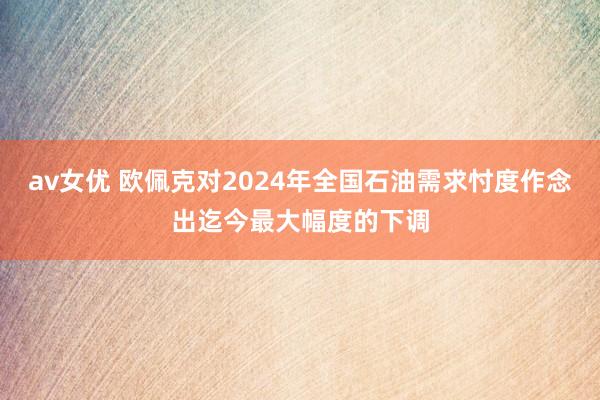 av女优 欧佩克对2024年全国石油需求忖度作念出迄今最大幅度的下调